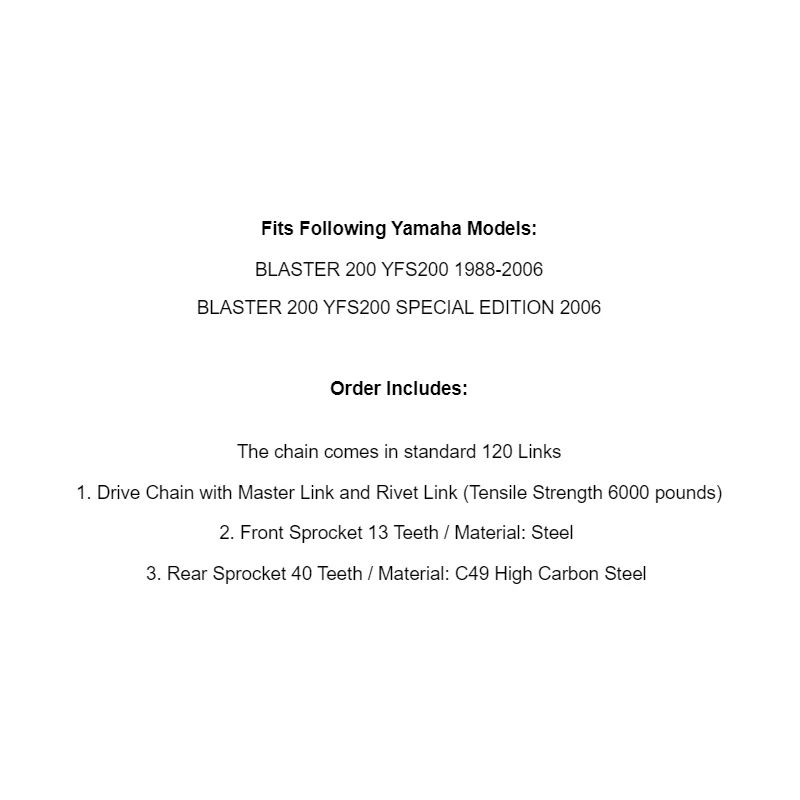 Fits Following Yamaha Models:

BLASTER 200 YFS200 1988-2006

BLASTER 200 YFS200 SPECIAL EDITION 2006

Order Includes:

The chain comes in standard 120 Links

1. Drive Chain with Master Link and Rivet Link (Tensile Strength 6000 pounds)

2. Front Sprocket 13 Teeth / Material: Steel

3. Rear Sprocket 40 Teeth / Material: C49 High Carbon Steel